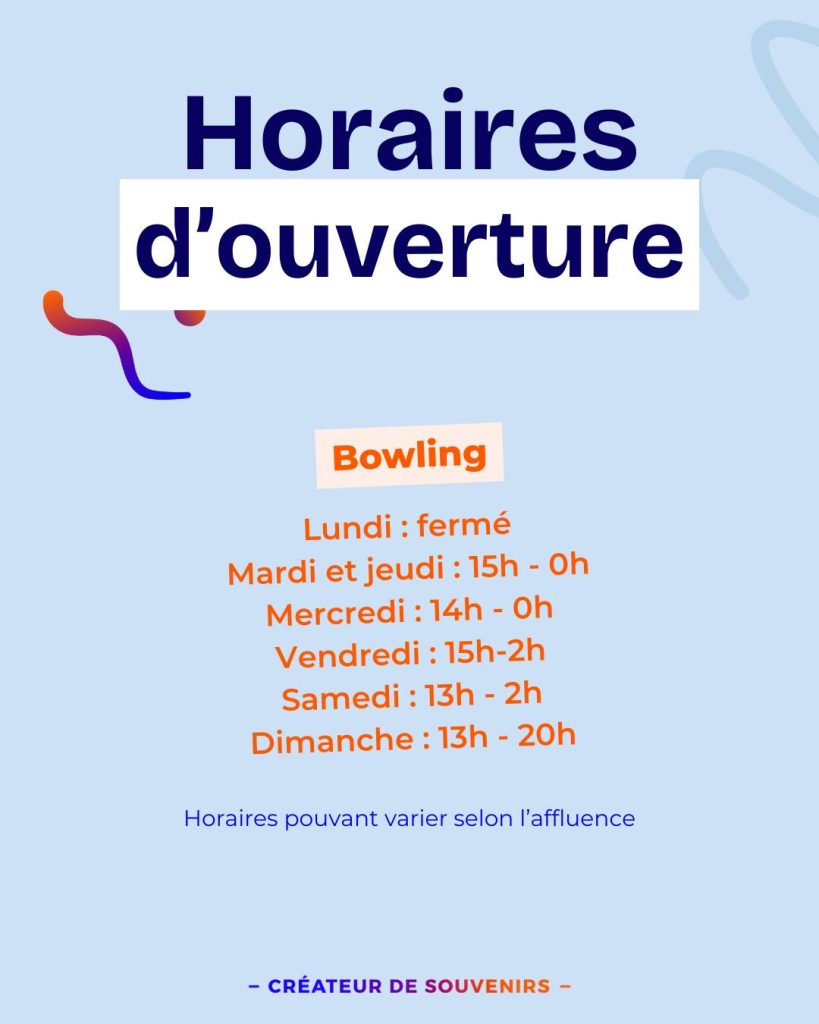 Horaires
d’ouverture

Bowling

Lundi : fermé
Mardi et jeudi : 15h - 0h
Mercredi : 14h - 0h
Vendredi : 15h-2h
Samedi : 13h - 2h
Dimanche : 13h - 20h

Horaires pouvant varier selon l’affluence

– CRÉATEUR DE SOUVENIRS –